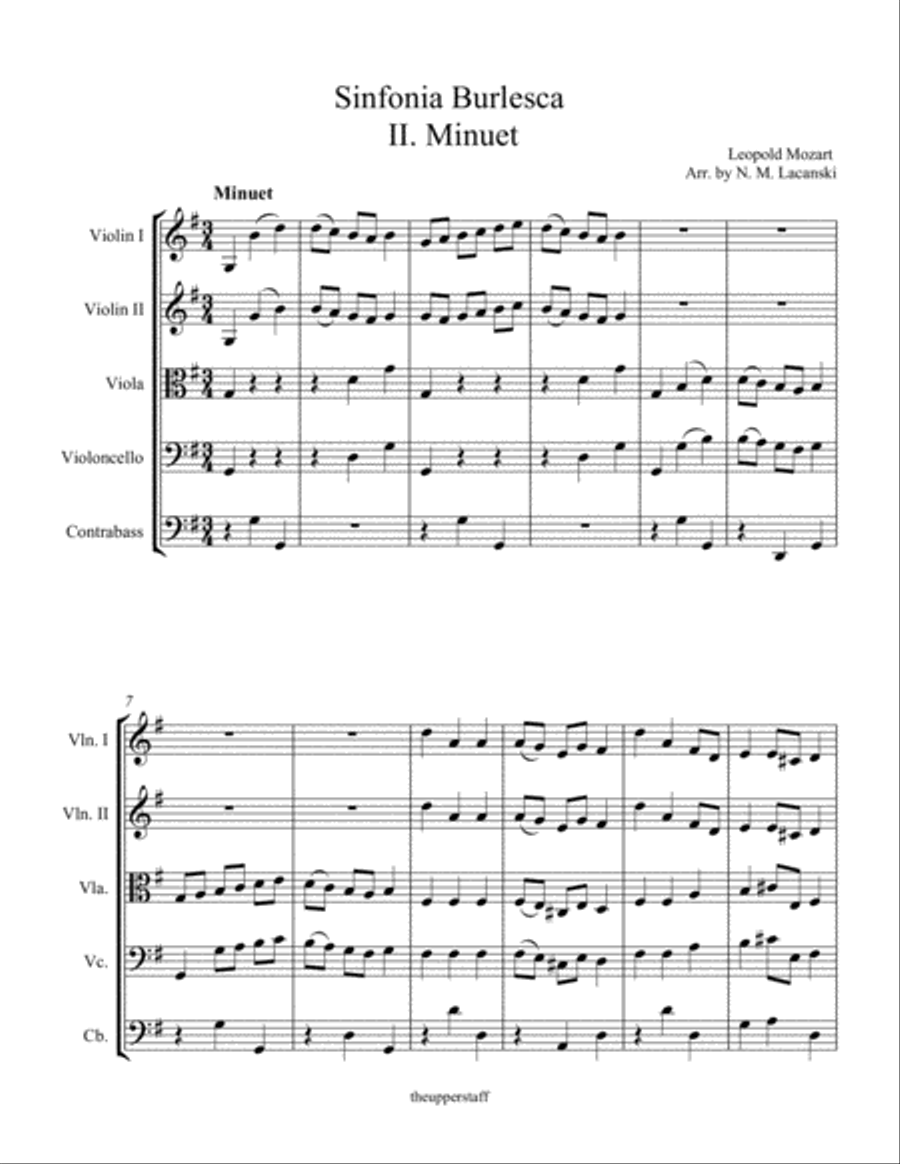 Sinfonia Burlesca
II. Minuet

Leopold Mozart
Arr. by N. M. Lacanski

Minuet

Violin I

Violin II

Viola

Violoncello

Contrabass

7

Vln. I

Vln. II

Vla.

Vc.

Cb.

theupperstaff